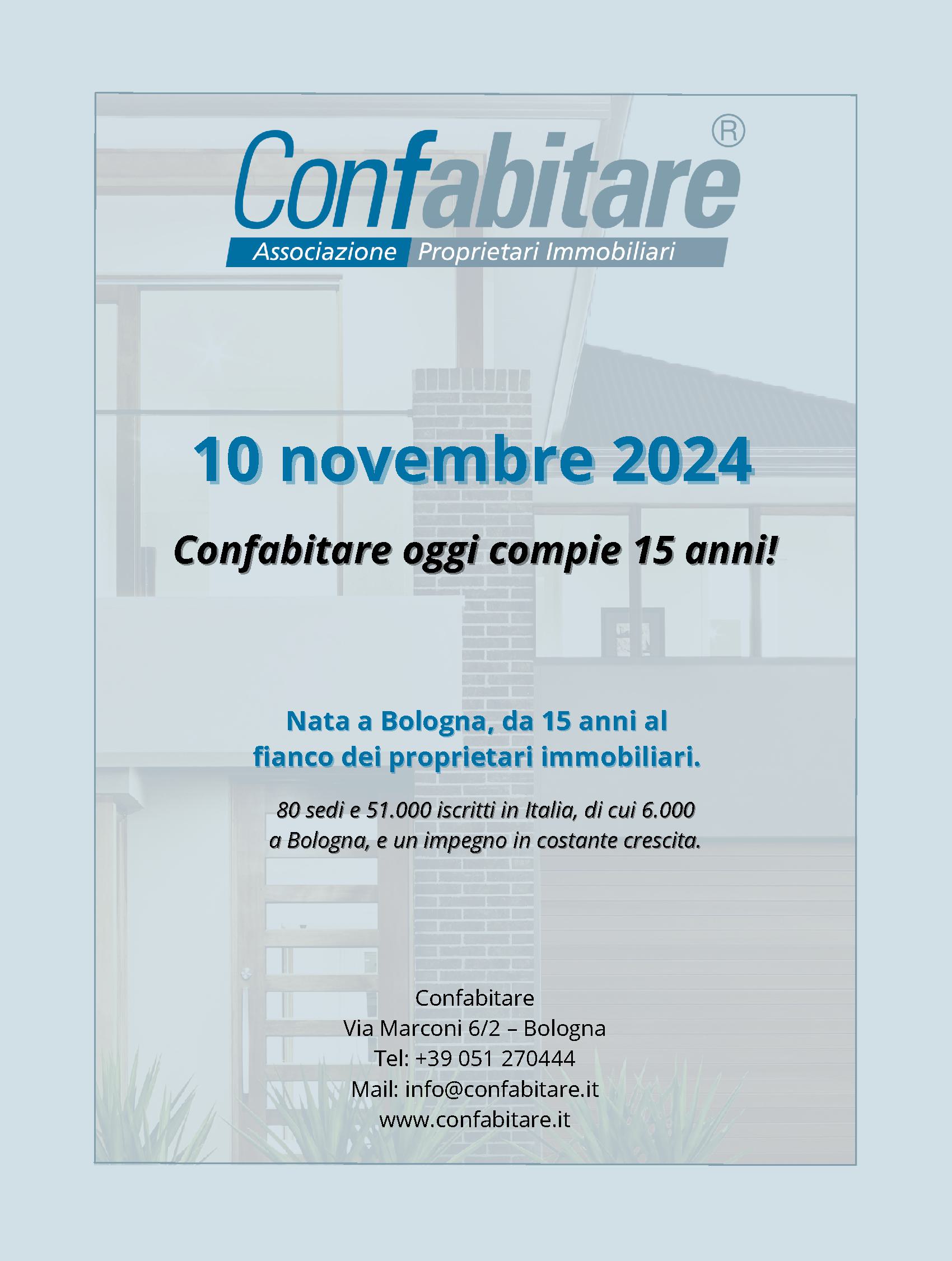 Confabitare®
Associazione Proprietari Immobiliari

10 novembre 2024

Confabitare oggi compie 15 anni!

Nata a Bologna, da 15 anni al fianco dei proprietari immobiliari.

80 sedi e 51.000 iscritti in Italia, di cui 6.000 a Bologna, e un impegno in costante crescita.

Confabitare
Via Marconi 6/2 – Bologna
Tel: +39 051 270444
Mail: info@confabitare.it
www.confabitare.it